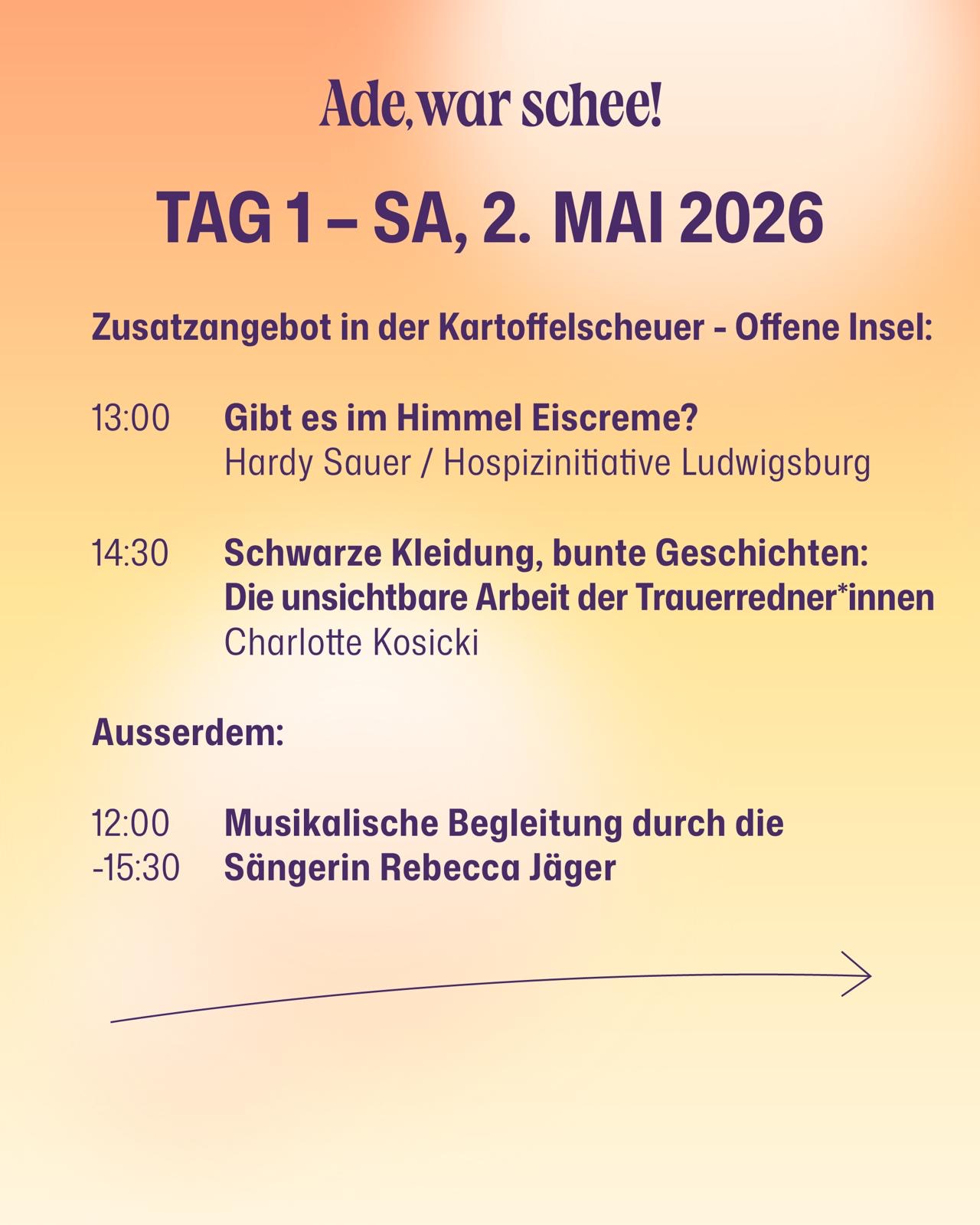 Ade, war schee!

TAG 1 – SA, 2. MAI 2026

Zusatzangebot in der Kartoffelscheuer - Offene Insel:

13:00 Gibt es im Himmel Eiscreme?
Hardy Sauer / Hospizinitiative Ludwigsburg

14:30 Schwarze Kleidung, bunte Geschichten: Die unsichtbare Arbeit der Trauerredner*innen
Charlotte Kosicki

Ausserdem:

12:00 -15:30 Musikalische Begleitung durch die Sängerin Rebecca Jäger